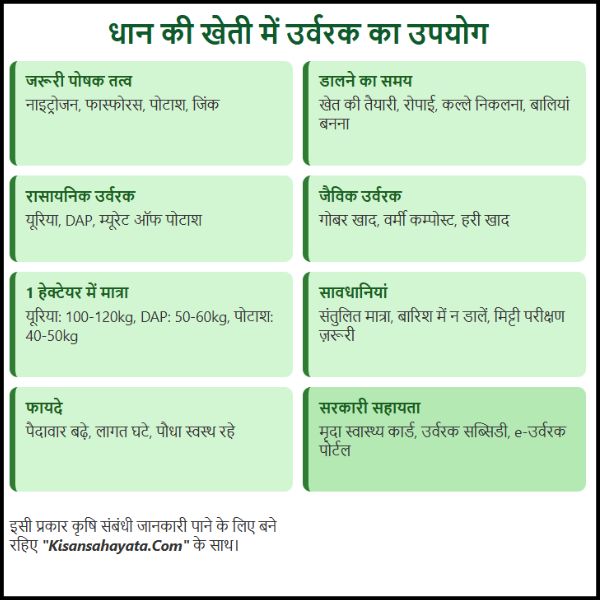 धान की खेती में उर्वरक का उपयोग

जरूरी पोषक तत्व
नाइट्रोजन, फास्फोरस, पोटाश, जिंक

डालने का समय
खेत की तैयारी, रोपाई, कल्ले निकलना, बालियां बनना

रासायनिक उर्वरक
यूरिया, DAP, म्यूरेट ऑफ पोटाश

जैविक उर्वरक
गोबर खाद, वर्मी कम्पोस्ट, हरी खाद

1 हेक्टेयर में मात्रा
यूरिया: 100-120kg, DAP: 50-60kg, पोटाश: 40-50kg

सावधानियां
संतुलित मात्रा, बारिश में न डालें, मिट्टी परीक्षण ज़रूरी

फायदे
पैदावार बढ़े, लागत घटे, पौधा स्वस्थ रहे

सरकारी सहायता
मृदा स्वास्थ्य कार्ड, उर्वरक सब्सिडी, e-उर्वरक पोर्टल

इसी प्रकार कृषि संबंधी जानकारी पाने के लिए बने रहिए "Kisansahayata.Com" के साथ।